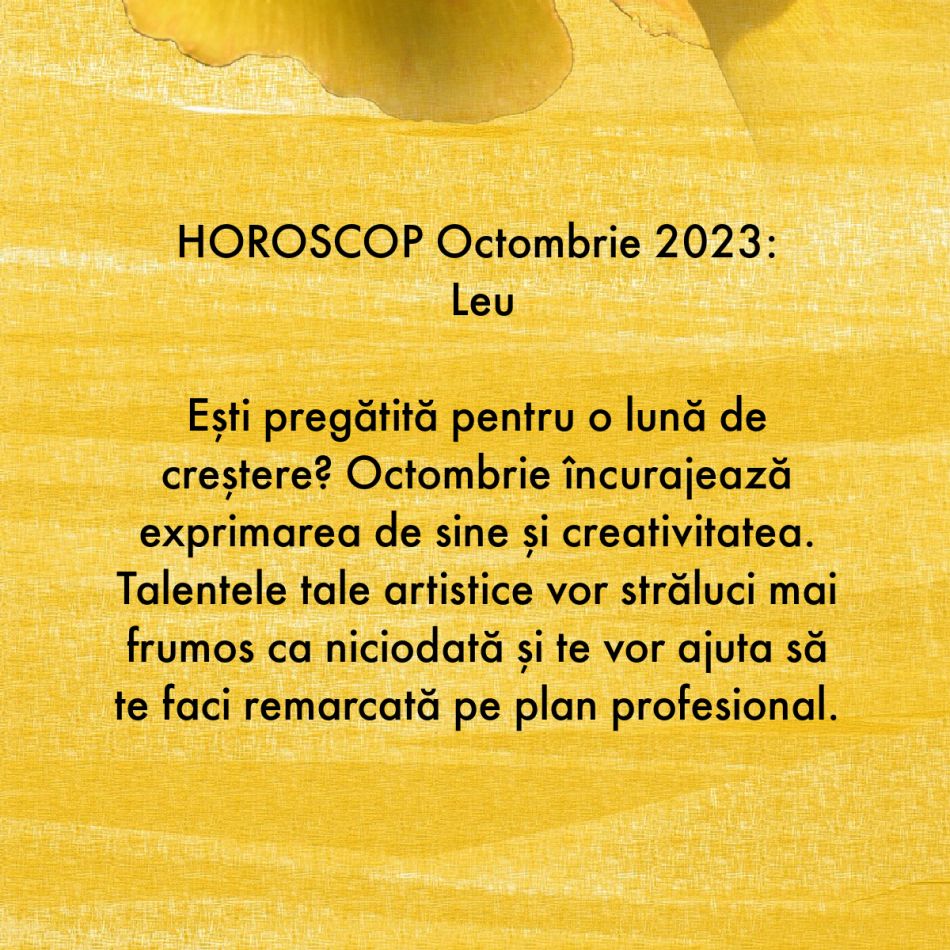 HOROSCOP Octombrie 2023:
Leu

Ești pregătită pentru o lună de creștere? Octombrie încurajează exprimarea de sine și creativitatea. Talentele tale artistice vor străluci mai frumos ca niciodată și te vor ajuta să te faci remarcată pe plan profesional.